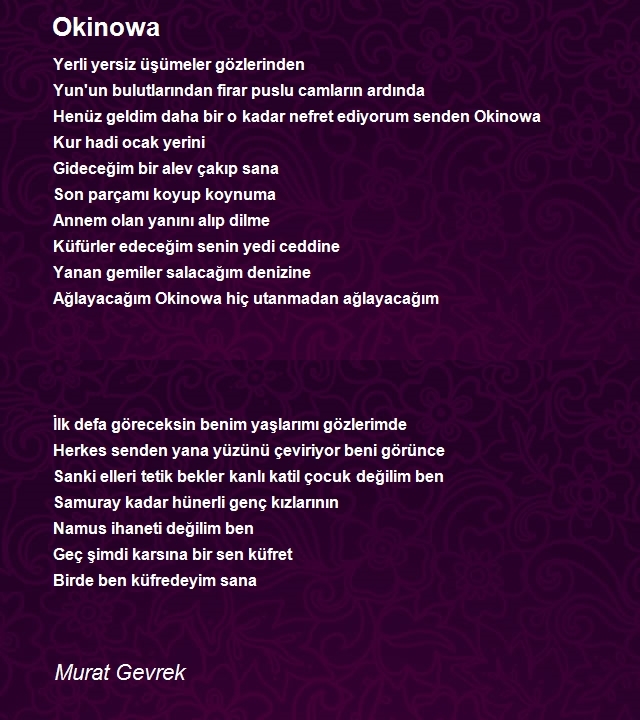 Okinowa

Yerli yersiz üşümeler gözlerinden
Yun'un bulutlarından firar puslu camların ardında
Henüz geldim daha bir o kadar nefret ediyorum senden Okinowa
Kur hadi ocak yerini
Gideceğim bir alev çakıp sana
Son parçamı koyup koynuma
Annem olan yanını alıp dilme
Küfürler edeceğim senin yedi ceddine
Yanan gemiler salacağım denizine
Ağlayacağım Okinowa hiç utanmadan ağlayacağım

İlk defa göreceksin benim yaşlarımı gözlerimde
Herkes senden yana yüzünü çeviriyor beni görünce
Sanki elleri tetik bekler kanlı katil çocuk değilim ben
Samuray kadar hünerli genç kızlarının
Namus ihaneti değilim ben
Geç şimdi karsına bir sen küfret
Birde ben küfredeyim sana

Murat Gevrek